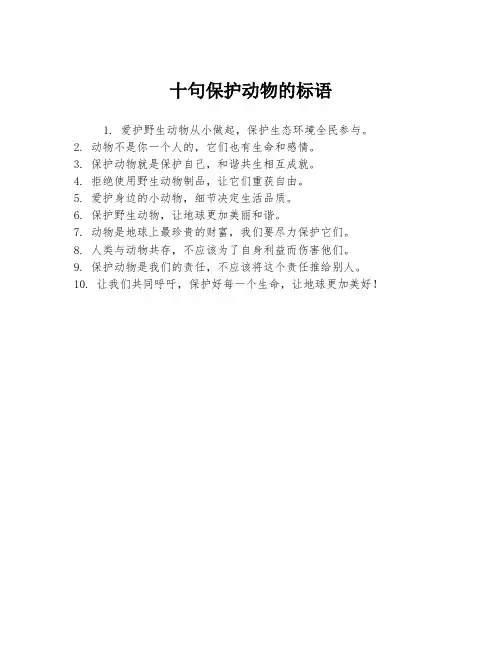 十句保护动物的标语

1. 爱护野生动物从小做起，保护生态环境全民参与。
2. 动物不是你一个人的，它们也有生命和感情。
3. 保护动物就是保护自己，和谐共生相互成就。
4. 拒绝使用野生动物制品，让它们重获自由。
5. 爱护身边的小动物，细节决定生活品质。
6. 保护野生动物，让地球更加美丽和谐。
7. 动物是地球上最珍贵的财富，我们要尽力保护它们。
8. 人类与动物共存，不应该为了自身利益而伤害他们。
9. 保护动物是我们的责任，不应该将这个责任推给别人。
10. 让我们共同呼吁，保护好每一个生命，让地球更加美好！